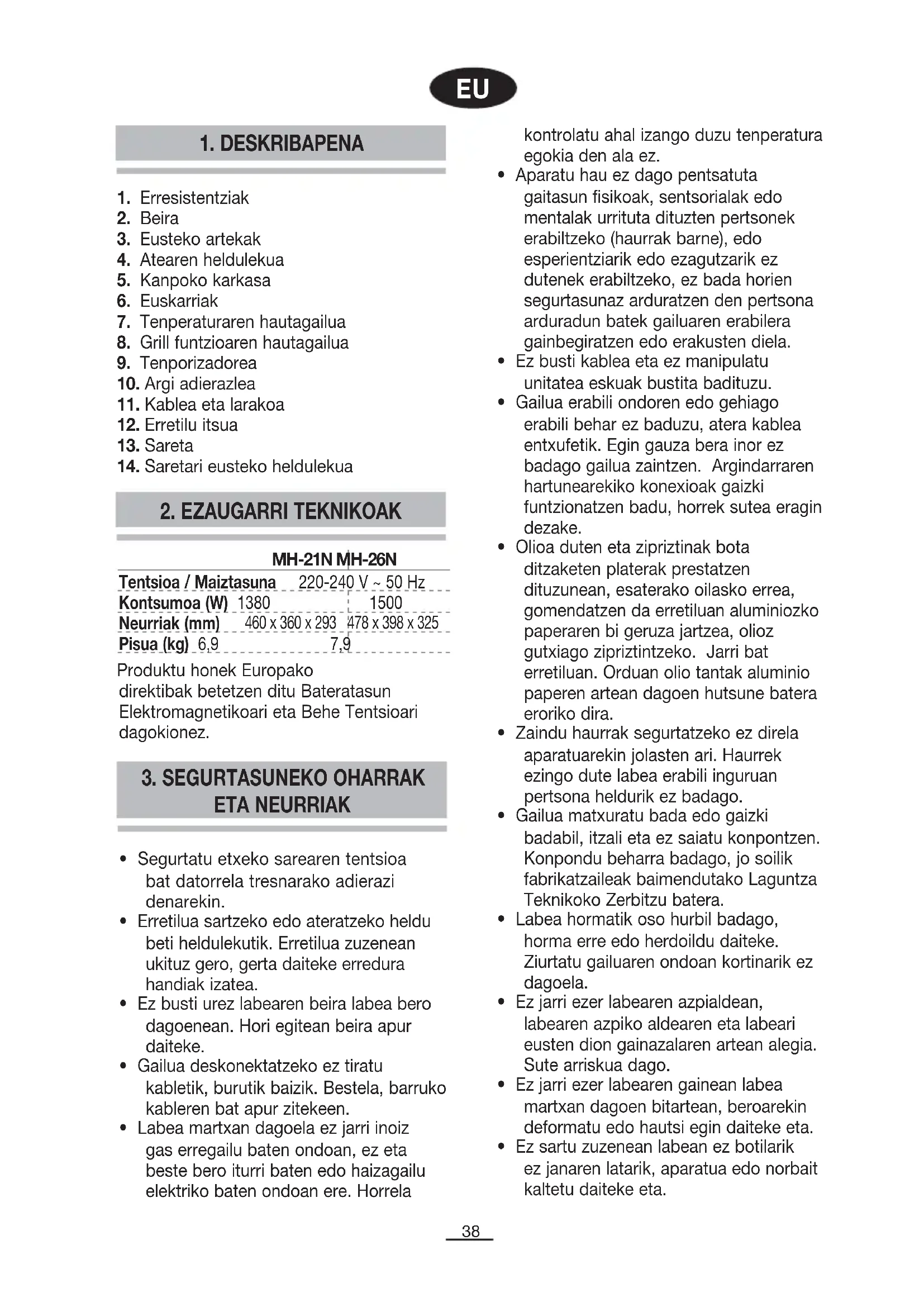 EU

1. DESKRIBAPENA

1. Erresistentziak
2. Beira
3. Eusteko artekak
4. Atearen heldulekua
5. Kanpoko karkasa
6. Euskarriak
7. Tenperaturaren hautagailua
8. Grill funtzioaren hautagailua
9. Tenporizadorea
10. Argi adierazlea
11. Kablea eta larakoa
12. Erretilu itsua
13. Sareta
14. Saretari eusteko heldulekua

2. EZAUGARRI TEKNIKOAK

| | MH-21N | MH-26N |
|---|---|---|
| Tentsioa / Maiztasuna | 220-240 V ~ 50 Hz | |
| Kontsumoa (W) | 1380 | 1500 |
| Neurriak (mm) | 460 x 360 x 293 | 478 x 398 x 325 |
| Pisua (kg) | 6,9 | 7,9 |

Produktu honek Europako direktibak betetzen ditu Bateratasun Elektromagnetikoari eta Behe Tentsioari dagokionez.

3. SEGURTASUNEKO OHARRAK ETA NEURRIAK

• Segurtatu etxeko sarearen tentsioa bat datorrela tresnarako adierazi denarekin.
• Erretilua sartzeko edo ateratzeko heldu beti heldulekutik. Erretilua zuzenean ukituz gero, gerta daiteke erredura handiak izatea.
• Ez busti urez labearen beira labea bero dagoenean. Hori egitean beira apur daiteke.
• Gailua deskonektatzeko ez tiratu kabletik, burutik baizik. Bestela, barruko kableren bat apur zitekeen.
• Labea martxan dagoela ez jarri inoiz gas erregailu baten ondoan, ez eta beste bero iturri baten edo haizagailu elektriko baten ondoan ere. Horrela kontrolatu ahal izango duzu tenperatura egokia den ala ez.
• Aparatu hau ez dago pentsatuta gaitasun fisikoak, sentsorialak edo mentalak urrituta dituzten pertsonek erabiltzeko (haurrak barne), edo esperientziarik edo ezagutzarik ez dutenek erabiltzeko, ez bada horien segurtasunaz arduratzen den pertsona arduradun batek gailuaren erabilera gainbegiratzen edo erakusten diela.
• Ez busti kablea eta ez manipulatu unitatea eskuak bustita badituzu.
• Gailua erabili ondoren edo gehiago erabili behar ez baduzu, atera kablea entxufetik. Egin gauza bera inor ez badago gailua zaintzen. Argindarraren hartunearekiko konexioak gaizki funtzionatzen badu, horrek sutea eragin dezake.
• Olioa duten eta zipriztinak bota ditzaketen platerak prestatzen dituzunean, esaterako oilasko errea, gomendatzen da erretiluan aluminiozko paperaren bi geruza jartzea, olioz gutxiago zipriztintzeko. Jarri bat erretiluan. Orduan olio tantak aluminio paperen artean dagoen hutsune batera eroriko dira.
• Zaindu haurrak segurtatzeko ez direla aparatuarekin jolasten ari. Haurrek ezingo dute labea erabili inguruan pertsona heldurik ez badago.
• Gailua matxuratu bada edo gaizki badabil, itzali eta ez saiatu konpontzen. Konpondu beharra badago, jo soilik fabrikatzaileak baimendutako Laguntza Teknikoko Zerbitzu batera.
• Labea hormatik oso hurbil badago, horma erre edo herdoildu daiteke. Ziurtatu gailuaren ondoan kortinarik ez dagoela.
• Ez jarri ezer labearen azpialdean, labearen azpiko aldearen eta labeari eusten dion gainazalaren artean alegia. Sute arriskua dago.
• Ez jarri ezer labearen gainean labea martxan dagoen bitartean, beroarekin deformatu edo hautsi egin daiteke eta.
• Ez sartu zuzenean labean ez botilarik ez janaren latarik, aparatua edo norbait kaltetu daiteke eta.

38